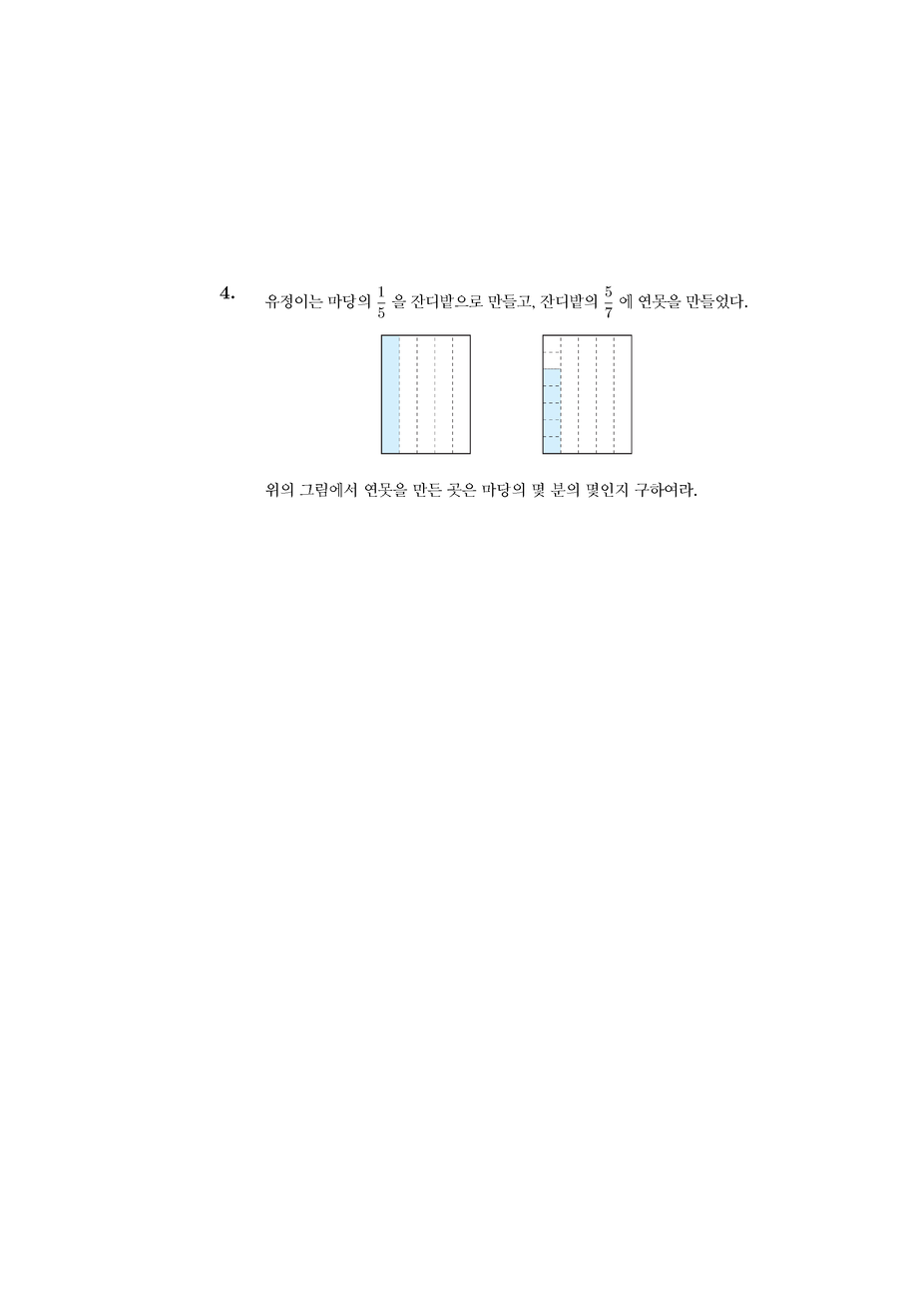 4. 유정이는 마당의 $\frac{1}{5}$ 을 잔디밭으로 만들고, 잔디밭의 $\frac{5}{7}$ 에 연못을 만들었다.

위의 그림에서 연못을 만든 곳은 마당의 몇 분의 몇인지 구하여라.